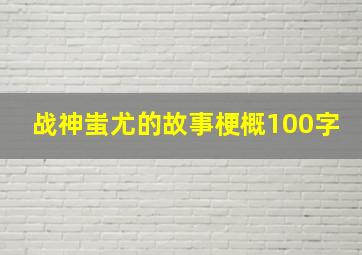 战神蚩尤的故事梗概100字